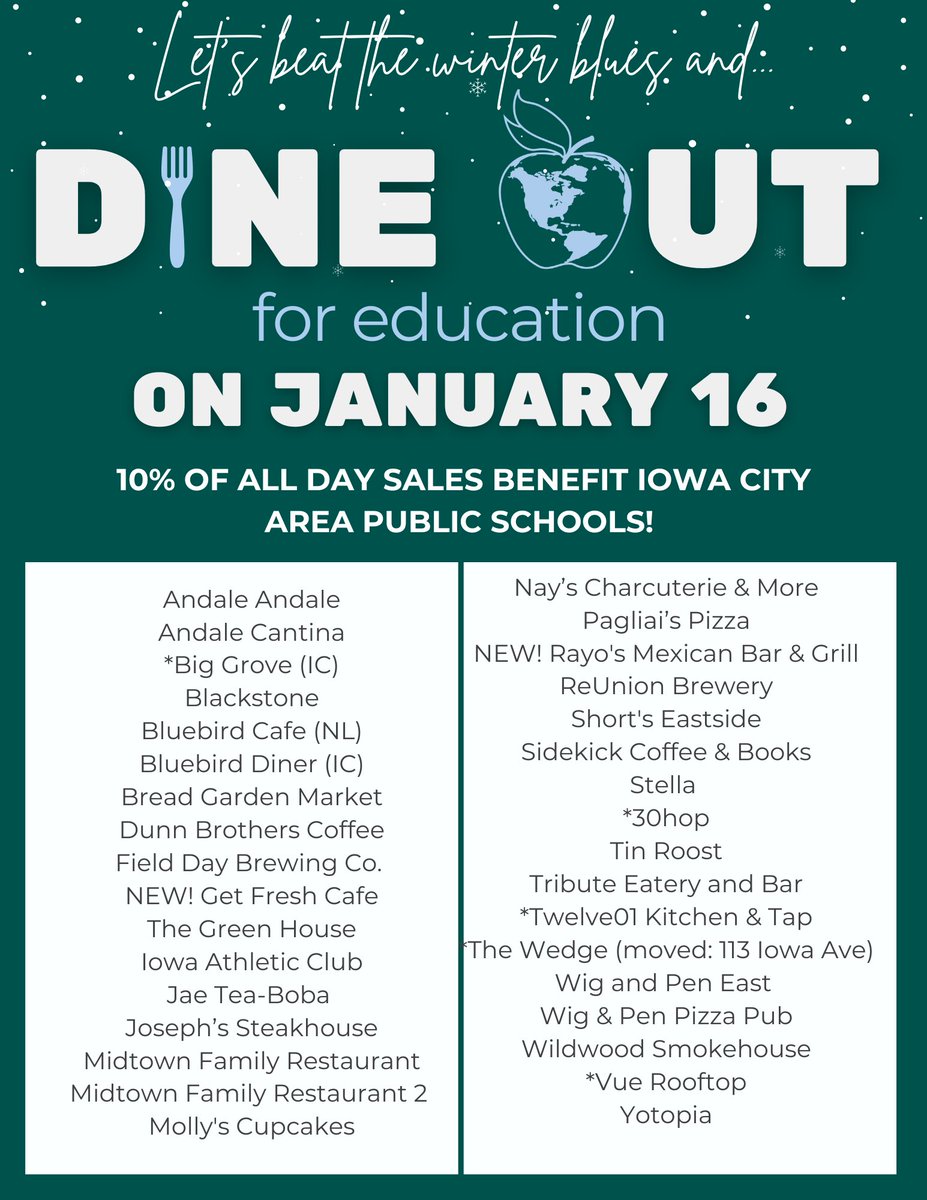 Let's beat the winter blues and...

DINE OUT

for education

ON JANUARY 16

10% OF ALL DAY SALES BENEFIT IOWA CITY AREA PUBLIC SCHOOLS!

Andale Andale
Andale Cantina
*Big Grove (IC)
Blackstone
Bluebird Cafe (NL)
Bluebird Diner (IC)
Bread Garden Market
Dunn Brothers Coffee
Field Day Brewing Co.
NEW! Get Fresh Cafe
The Green House
Iowa Athletic Club
Jae Tea-Boba
Joseph's Steakhouse
Midtown Family Restaurant
Midtown Family Restaurant 2
Molly's Cupcakes

Nay's Charcuterie & More
Pagliai's Pizza
NEW! Rayo's Mexican Bar & Grill
ReUnion Brewery
Short's Eastside
Sidekick Coffee & Books
Stella
*30hop
Tin Roost
Tribute Eatery and Bar
*Twelve01 Kitchen & Tap
*The Wedge (moved: 113 Iowa Ave)
Wig and Pen East
Wig & Pen Pizza Pub
Wildwood Smokehouse
*Vue Rooftop
Yotopia